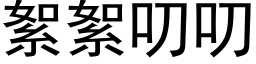 絮絮叨叨